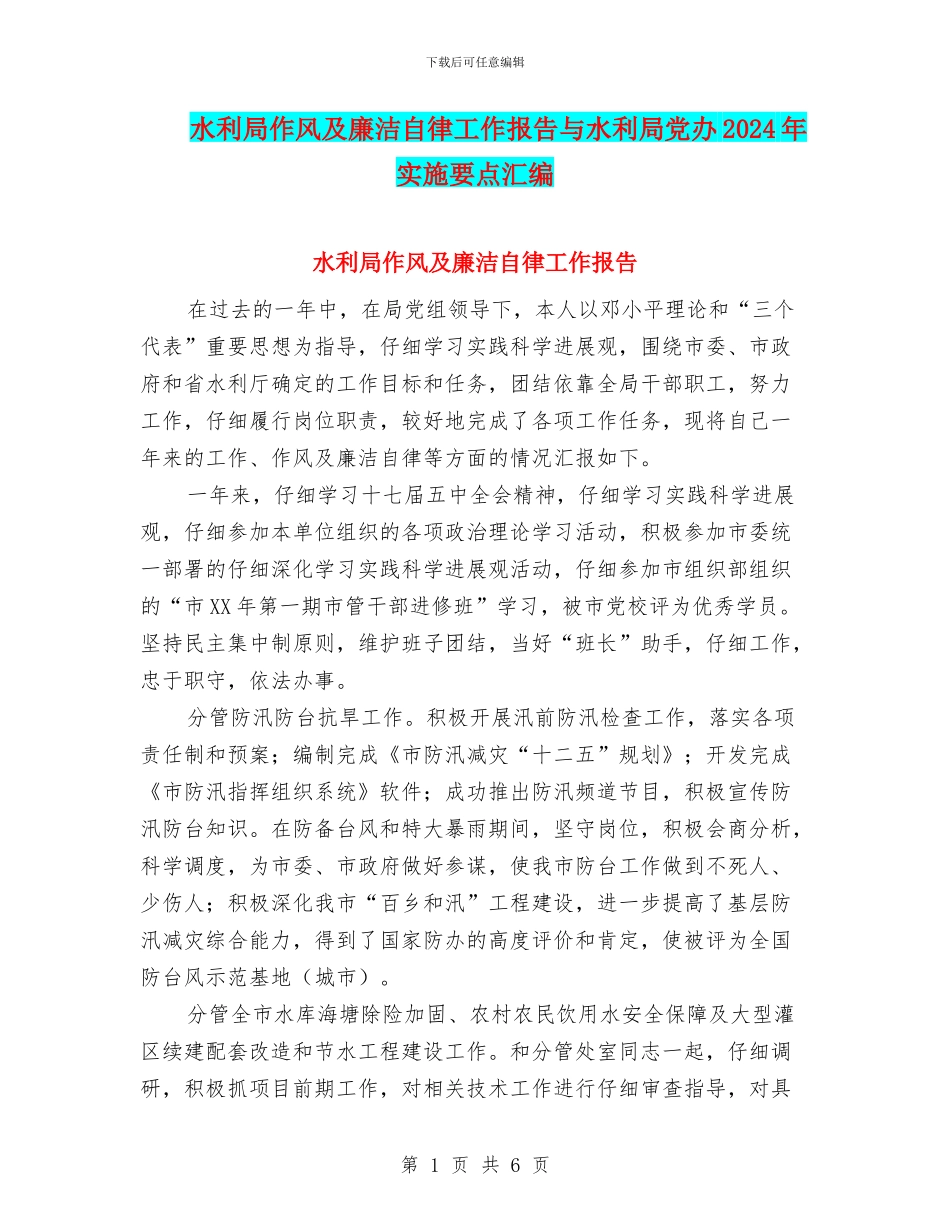 下载后可任意编辑

水利局作风及廉洁自律工作报告与水利局党办2024年实施要点汇编

水利局作风及廉洁自律工作报告

在过去的一年中，在局党组领导下，本人以邓小平理论和“三个代表”重要思想为指导，仔细学习实践科学进展观，围绕市委、市政府和省水利厅确定的工作目标和任务，团结依靠全局干部职工，努力工作，仔细履行岗位职责，较好地完成了各项工作任务，现将自己一年来的工作、作风及廉洁自律等方面的情况汇报如下。

一年来，仔细学习十七届五中全会精神，仔细学习实践科学进展观，仔细参加本单位组织的各项政治理论学习活动，积极参加市委统一部署的仔细深化学习实践科学进展观活动，仔细参加市组织部组织的“市XX年第一期市管干部进修班”学习，被市党校评为优秀学员。坚持民主集中制原则，维护班子团结，当好“班长”助手，仔细工作，忠于职守，依法办事。

分管防汛防台抗旱工作。积极开展汛前防汛检查工作，落实各项责任制和预案；编制完成《市防汛减灾“十二五”规划》；开发完成《市防汛指挥组织系统》软件；成功推出防汛频道节目，积极宣传防汛防台知识。在防备台风和特大暴雨期间，坚守岗位，积极会商分析，科学调度，为市委、市政府做好参谋，使我市防台工作做到不死人、少伤人；积极深化我市“百乡和汛”工程建设，进一步提高了基层防汛减灾综合能力，得到了国家防办的高度评价和肯定，使被评为全国防台风示范基地（城市）。

分管全市水库海塘除险加固、农村农民饮用水安全保障及大型灌区续建配套改造和节水工程建设工作。和分管处室同志一起，仔细调研，积极抓项目前期工作，对相关技术工作进行仔细审查指导，对具

第 1 页 共 6 页